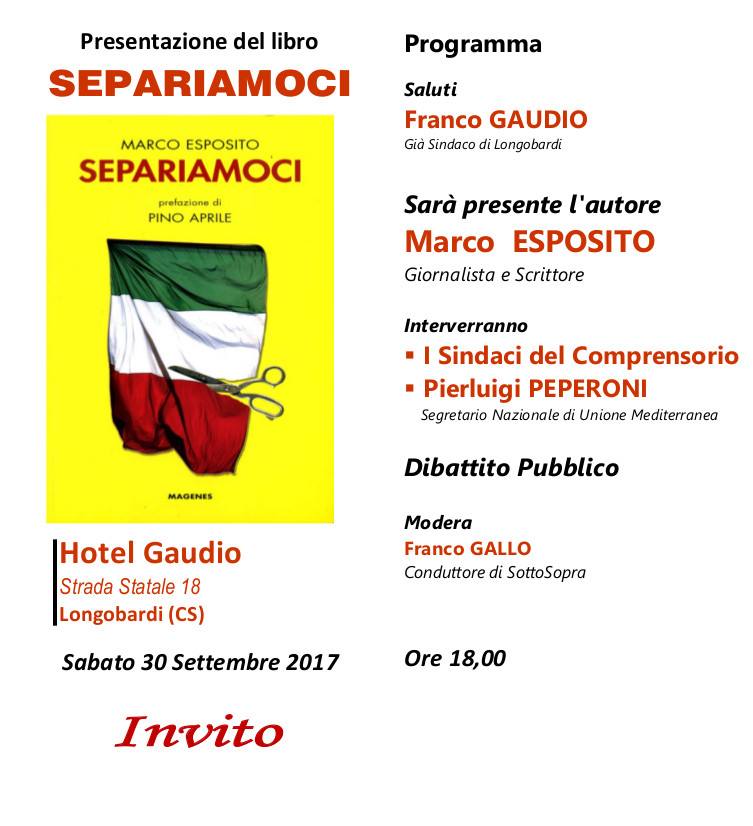 Presentazione del libro

SEPARIAMOCI

MARCO ESPOSITO

SEPARIAMOCI

prefazione di

PINO APRILE

MAGENES

Hotel Gaudio

Strada Statale 18

Longobardi (CS)

Sabato 30 Settembre 2017

Invito

Programma

Saluti

Franco GAUDIO

Già Sindaco di Longobardi

Sarà presente l'autore

Marco ESPOSITO

Giornalista e Scrittore

Interverranno

▪ I Sindaci del Comprensorio

▪ Pierluigi PEPERONI

Segretario Nazionale di Unione Mediterranea

Dibattito Pubblico

Modera

Franco GALLO

Conduttore di SottoSopra

Ore 18,00